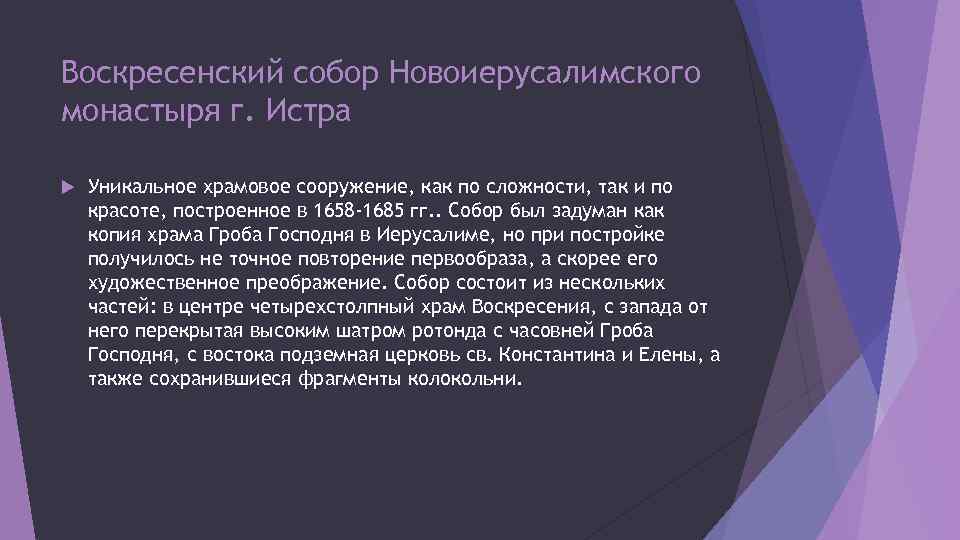 Воскресенский собор Новоиерусалимского монастыря г. Истра

Уникальное храмовое сооружение, как по сложности, так и по красоте, построенное в 1658-1685 гг.. Собор был задуман как копия храма Гроба Господня в Иерусалиме, но при постройке получилось не точное повторение первообраза, а скорее его художественное преображение. Собор состоит из нескольких частей: в центре четырехстолпный храм Воскресения, с запада от него перекрытая высоким шатром ротонда с часовней Гроба Господня, с востока подземная церковь св. Константина и Елены, а также сохранившиеся фрагменты колокольни.